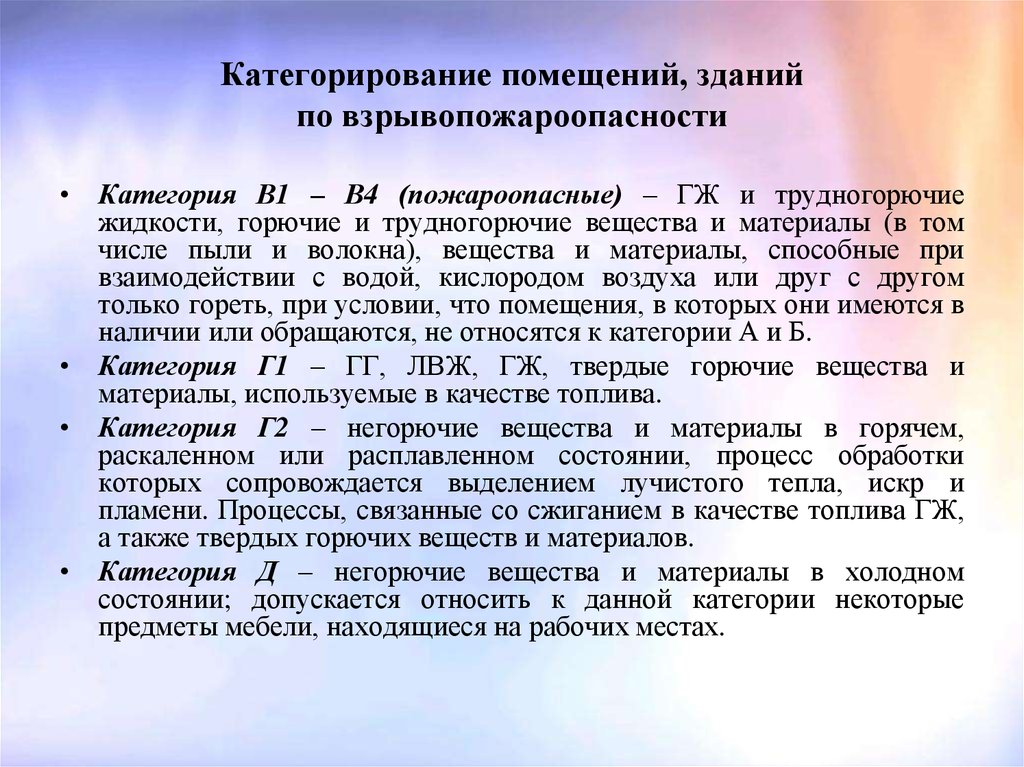 Категорирование помещений, зданий по взрывопожароопасности

• Категория В1 – В4 (пожароопасные) – ГЖ и трудногорючие жидкости, горючие и трудногорючие вещества и материалы (в том числе пыли и волокна), вещества и материалы, способные при взаимодействии с водой, кислородом воздуха или друг с другом только гореть, при условии, что помещения, в которых они имеются в наличии или обращаются, не относятся к категории А и Б.

• Категория Г1 – ГГ, ЛВЖ, ГЖ, твердые горючие вещества и материалы, используемые в качестве топлива.

• Категория Г2 – негорючие вещества и материалы в горячем, раскаленном или расплавленном состоянии, процесс обработки которых сопровождается выделением лучистого тепла, искр и пламени. Процессы, связанные со сжиганием в качестве топлива ГЖ, а также твердых горючих веществ и материалов.

• Категория Д – негорючие вещества и материалы в холодном состоянии; допускается относить к данной категории некоторые предметы мебели, находящиеся на рабочих местах.